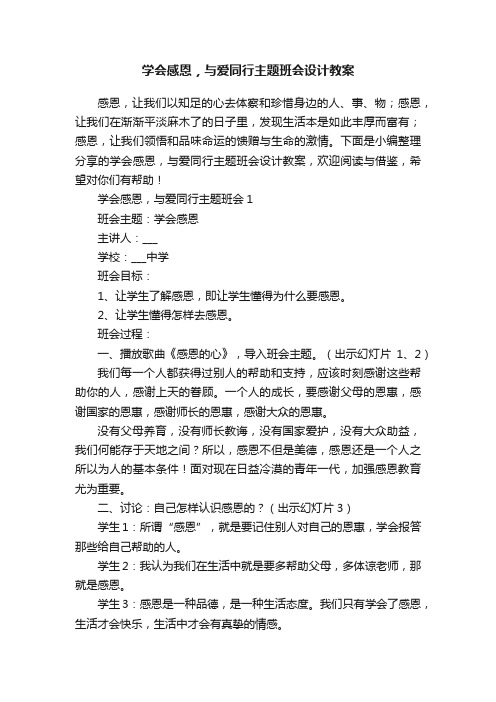 学会感恩，与爱同行主题班会设计教案

感恩，让我们以知足的心去体察和珍惜身边的人、事、物；感恩，让我们在渐渐平淡麻木了的日子里，发现生活本是如此丰厚而富有；感恩，让我们领悟和品味命运的馈赠与生命的激情。下面是小编整理分享的学会感恩，与爱同行主题班会设计教案，欢迎阅读与借鉴，希望对你们有帮助！

学会感恩，与爱同行主题班会 1

班会主题：学会感恩

主讲人：___

学校：___中学

班会目标：

1、让学生了解感恩，即让学生懂得为什么要感恩。

2、让学生懂得怎样去感恩。

班会过程：

一、播放歌曲《感恩的心》，导入班会主题。（出示幻灯片 1、2）

我们每一个人都获得过别人的帮助和支持，应该时刻感谢这些帮助你的人，感谢上天的眷顾。一个人的成长，要感谢父母的恩惠，感谢国家的恩惠，感谢师长的恩惠，感谢大众的恩惠。

没有父母养育，没有师长教诲，没有国家爱护，没有大众助益，我们何能存于天地之间？所以，感恩不但是美德，感恩还是一个人之所以为人的基本条件！面对现在日益冷漠的青年一代，加强感恩教育尤为重要。

二、讨论：自己怎样认识感恩的？（出示幻灯片 3）

学生 1：所谓“感恩”，就是要记住别人对自己的恩惠，学会报答那些给自己帮助的人。

学生 2：我认为我们在生活中就是要多帮助父母，多体谅老师，那就是感恩。

学生 3：感恩是一种品德，是一种生活态度。我们只有学会了感恩，生活才会快乐，生活中才会有真挚的情感。